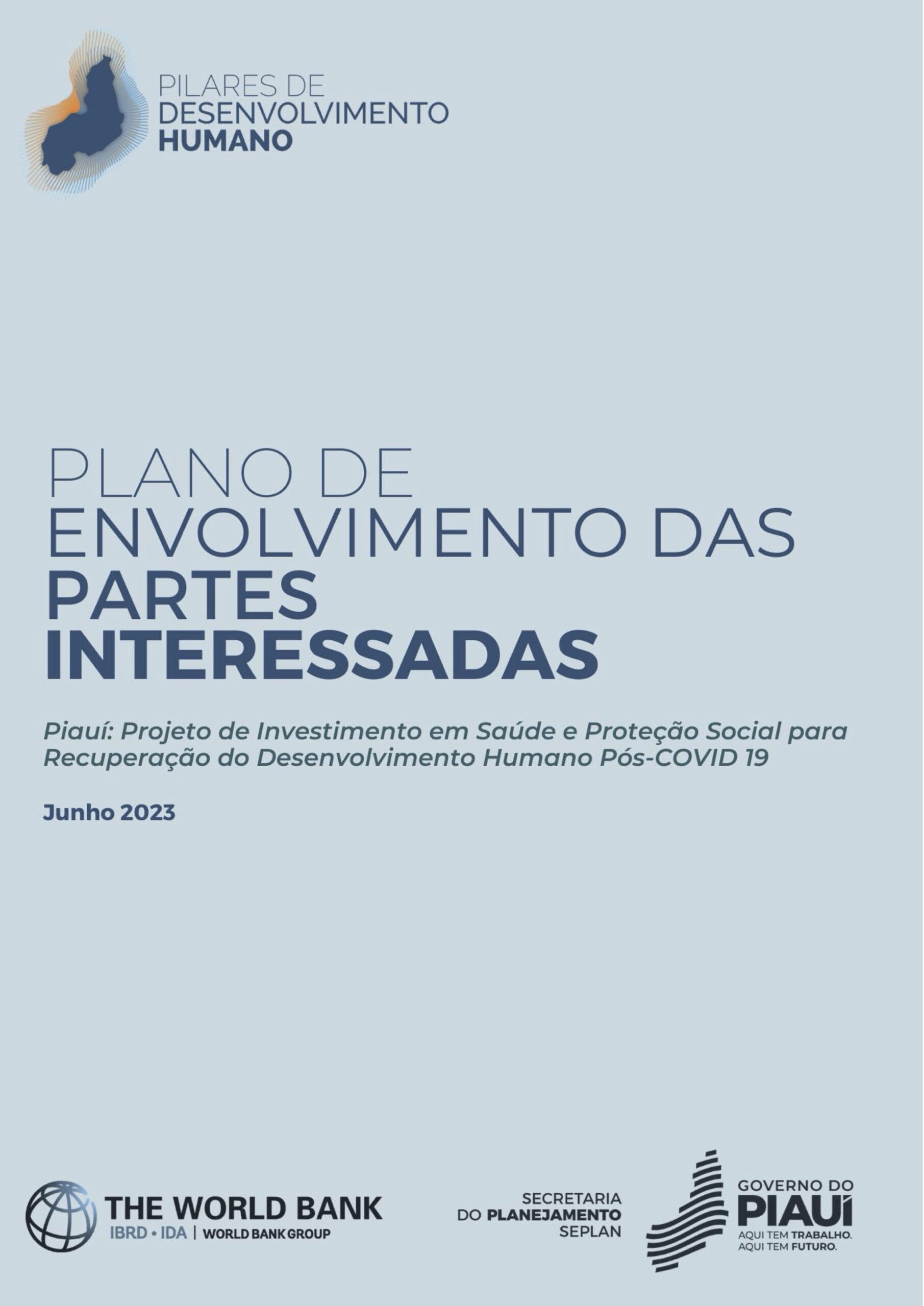 PILARES DE
DESENVOLVIMENTO
HUMANO

PLANO DE
ENVOLVIMENTO DAS
PARTES
INTERESSADAS

Piauí: Projeto de Investimento em Saúde e Proteção Social para Recuperação do Desenvolvimento Humano Pós-COVID 19

Junho 2023

THE WORLD BANK
IBRD • IDA | WORLD BANK GROUP

SECRETARIA
DO PLANEJAMENTO
SEPLAN

GOVERNO DO
PIAUÍ
AQUI TEM TRABALHO.
AQUI TEM FUTURO.